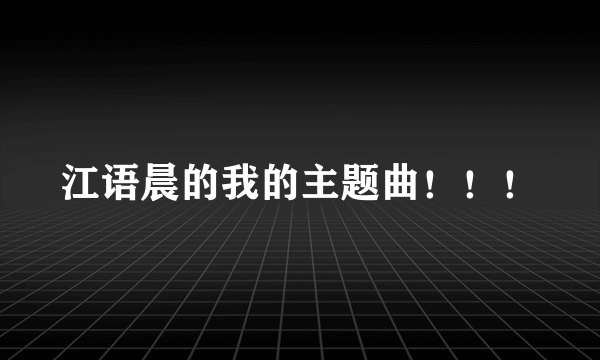 江语晨的我的主题曲！！！